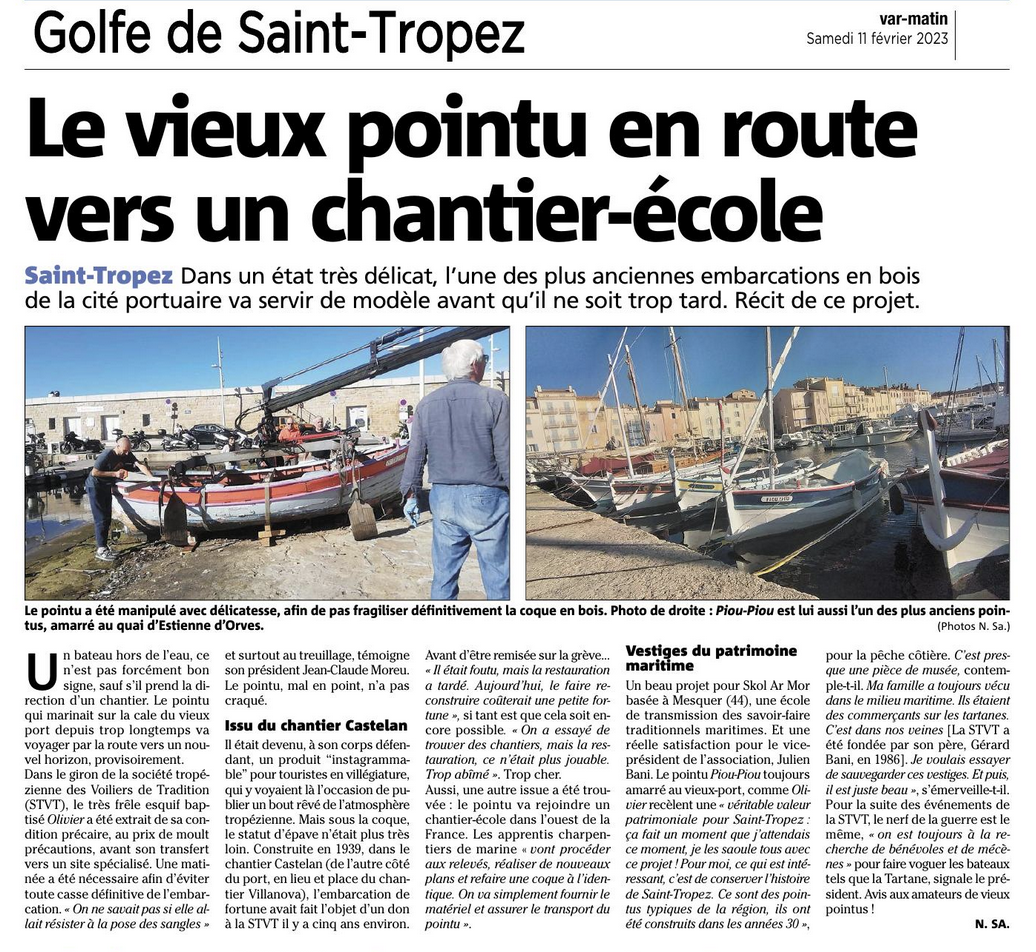 Golfe de Saint-Tropez

var-matin
Samedi 11 février 2023

Le vieux pointu en route vers un chantier-école

Saint-Tropez Dans un état très délicat, l'une des plus anciennes embarcations en bois de la cité portuaire va servir de modèle avant qu'il ne soit trop tard. Récit de ce projet.

Le pointu a été manipulé avec délicatesse, afin de pas fragiliser définitivement la coque en bois. Photo de droite : Piou-Piou est lui aussi l'un des plus anciens pointus, amarré au quai d'Estienne d'Orves.

(Photos N. Sa.)

Un bateau hors de l'eau, ce n'est pas forcément bon signe, sauf s'il prend la direction d'un chantier. Le pointu qui marinait sur la cale du vieux port depuis trop longtemps va voyager par la route vers un nouvel horizon, provisoirement.

Dans le giron de la société tropézienne des Voiliers de Tradition (STVT), le très frêle esquif baptisé Olivier a été extrait de sa condition précaire, au prix de moult précautions, avant son transfert vers un site spécialisé. Une matinée a été nécessaire afin d'éviter toute casse définitive de l'embarcation. « On ne savait pas si elle allait résister à la pose des sangles » et surtout au treuillage, témoigne son président Jean-Claude Moreu. Le pointu, mal en point, n'a pas craqué.

Issu du chantier Castelan

Il était devenu, à son corps défendant, un produit "instagrammable" pour touristes en villégiature, qui y voyaient là l'occasion de publier un bout rêvé de l'atmosphère tropézienne. Mais sous la coque, le statut d'épave n'était plus très loin. Construite en 1939, dans le chantier Castelan (de l'autre côté du port, en lieu et place du chantier Villanova), l'embarcation de fortune avait fait l'objet d'un don à la STVT il y a cinq ans environ. Avant d'être remisée sur la grève... « Il était foutu, mais la restauration a tardé. Aujourd'hui, le faire reconstruire coûterait une petite fortune », si tant est que cela soit encore possible. « On a essayé de trouver des chantiers, mais la restauration, ce n'était plus jouable. Trop abîmé ». Trop cher.

Aussi, une autre issue a été trouvée : le pointu va rejoindre un chantier-école dans l'ouest de la France. Les apprentis charpentiers de marine « vont procéder aux relevés, réaliser de nouveaux plans et refaire une coque à l'identique. On va simplement fournir le matériel et assurer le transport du pointu ».

Vestiges du patrimoine maritime

Un beau projet pour Skol Ar Mor basée à Mesquer (44), une école de transmission des savoir-faire traditionnels maritimes. Et une réelle satisfaction pour le vice-président de l'association, Julien Bani. Le pointu Piou-Piou toujours amarré au vieux-port, comme Olivier recèlent une « véritable valeur patrimoniale pour Saint-Tropez : ça fait un moment que j'attendais ce moment, je les saoule tous avec ce projet ! Pour moi, ce qui est intéressant, c'est de conserver l'histoire de Saint-Tropez. Ce sont des pointus typiques de la région, ils ont été construits dans les années 30 », pour la pêche côtière. C'est presque une pièce de musée, contemple-t-il. Ma famille a toujours vécu dans le milieu maritime. Ils étaient des commerçants sur les tartanes. C'est dans nos veines [La STVT a été fondée par son père, Gérard Bani, en 1986]. Je voulais essayer de sauvegarder ces vestiges. Et puis, il est juste beau », s'émerveille-t-il.

Pour la suite des événements de la STVT, le nerf de la guerre est le même, « on est toujours à la recherche de bénévoles et de mécènes » pour faire voguer les bateaux tels que la Tartane, signale le président. Avis aux amateurs de vieux pointus !

N. SA.